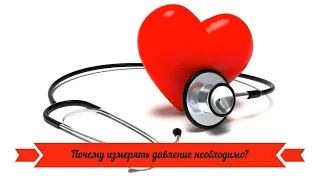 Почему измерять давление необходимо?